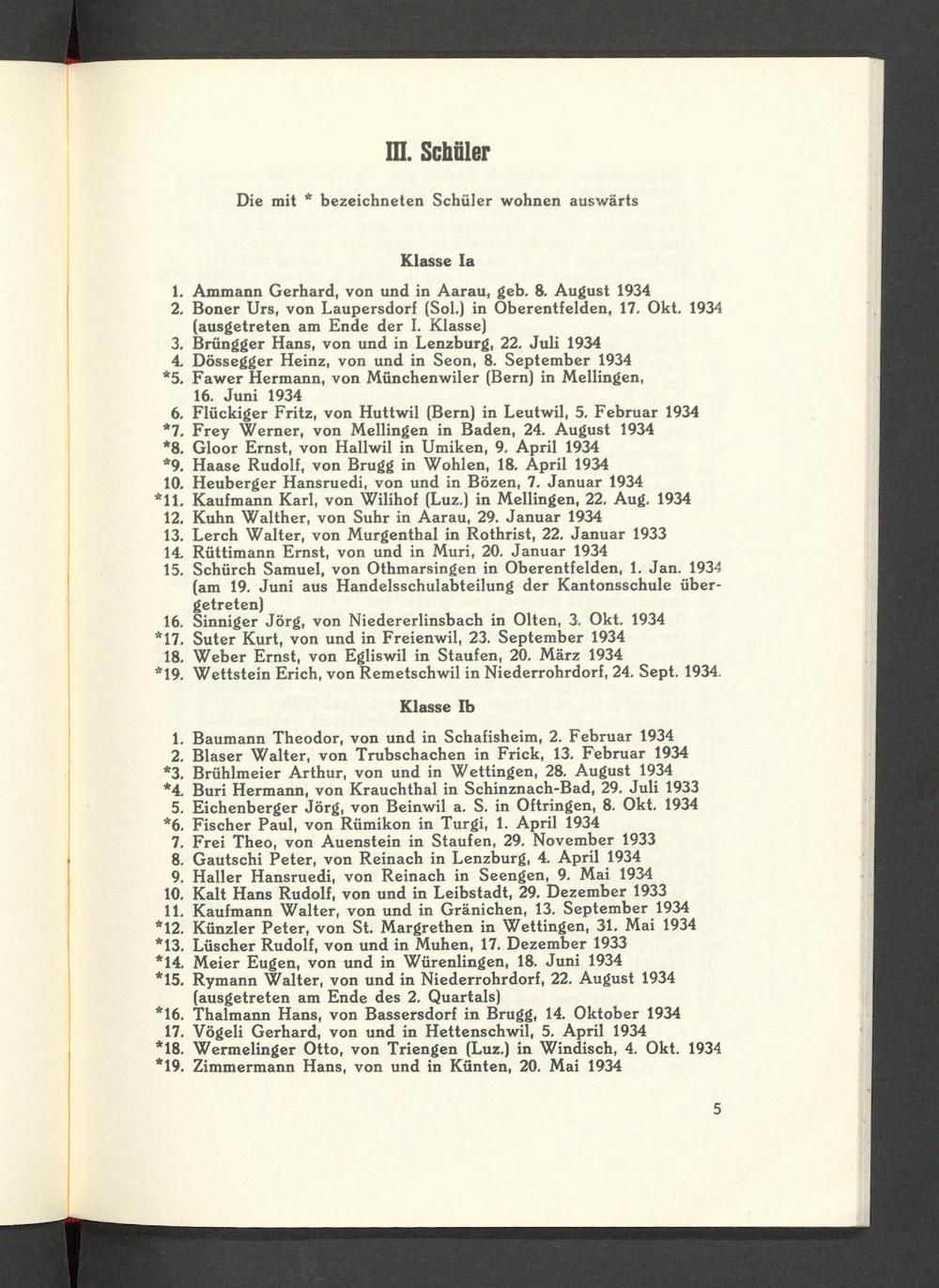 III. Schüler

Die mit * bezeichneten Schüler wohnen auswärts

Klasse Ia

1. Ammann Gerhard, von und in Aarau, geb. 8. August 1934
2. Boner Urs, von Laupersdorf (Sol.) in Oberentfelden, 17. Okt. 1934 (ausgetreten am Ende der I. Klasse)
3. Brüngger Hans, von und in Lenzburg, 22. Juli 1934
4. Dössegger Heinz, von und in Seon, 8. September 1934
*5. Fawer Hermann, von Münchenwiler (Bern) in Mellingen, 16. Juni 1934
6. Flückiger Fritz, von Huttwil (Bern) in Leutwil, 5. Februar 1934
*7. Frey Werner, von Mellingen in Baden, 24. August 1934
*8. Gloor Ernst, von Hallwil in Umiken, 9. April 1934
*9. Haase Rudolf, von Brugg in Wohlen, 18. April 1934
10. Heuberger Hansruedi, von und in Bözen, 7. Januar 1934
*11. Kaufmann Karl, von Wilihof (Luz.) in Mellingen, 22. Aug. 1934
12. Kuhn Walther, von Suhr in Aarau, 29. Januar 1934
13. Lerch Walter, von Murgenthal in Rothrist, 22. Januar 1933
14. Rüttimann Ernst, von und in Muri, 20. Januar 1934
15. Schürch Samuel, von Othmarsingen in Oberentfelden, 1. Jan. 1934 (am 19. Juni aus Handelsschulabteilung der Kantonsschule übergetreten)
16. Sinniger Jörg, von Niedererlinsbach in Olten, 3. Okt. 1934
*17. Suter Kurt, von und in Freienwil, 23. September 1934
18. Weber Ernst, von Egliswil in Staufen, 20. März 1934
*19. Wettstein Erich, von Remetschwil in Niederrohrdorf, 24. Sept. 1934.

Klasse Ib

1. Baumann Theodor, von und in Schafisheim, 2. Februar 1934
2. Blaser Walter, von Trubschachen in Frick, 13. Februar 1934
*3. Brühlmeier Arthur, von und in Wettingen, 28. August 1934
*4. Buri Hermann, von Krauchthal in Schinznach-Bad, 29. Juli 1933
5. Eichenberger Jörg, von Beinwil a. S. in Oftringen, 8. Okt. 1934
*6. Fischer Paul, von Rümikon in Turgi, 1. April 1934
7. Frei Theo, von Auenstein in Staufen, 29. November 1933
8. Gautschi Peter, von Reinach in Lenzburg, 4. April 1934
9. Haller Hansruedi, von Reinach in Seengen, 9. Mai 1934
10. Kalt Hans Rudolf, von und in Leibstadt, 29. Dezember 1933
11. Kaufmann Walter, von und in Gränichen, 13. September 1934
*12. Künzler Peter, von St. Margrethen in Wettingen, 31. Mai 1934
*13. Lüscher Rudolf, von und in Muhen, 17. Dezember 1933
*14. Meier Eugen, von und in Würenlingen, 18. Juni 1934
*15. Rymann Walter, von und in Niederrohrdorf, 22. August 1934 (ausgetreten am Ende des 2. Quartals)
*16. Thalmann Hans, von Bassersdorf in Brugg, 14. Oktober 1934
17. Vögeli Gerhard, von und in Hettenschwil, 5. April 1934
*18. Wermelinger Otto, von Triengen (Luz.) in Windisch, 4. Okt. 1934
*19. Zimmermann Hans, von und in Künten, 20. Mai 1934

5